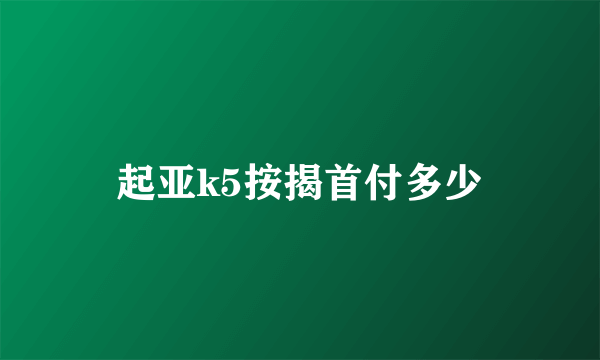 起亚k5按揭首付多少